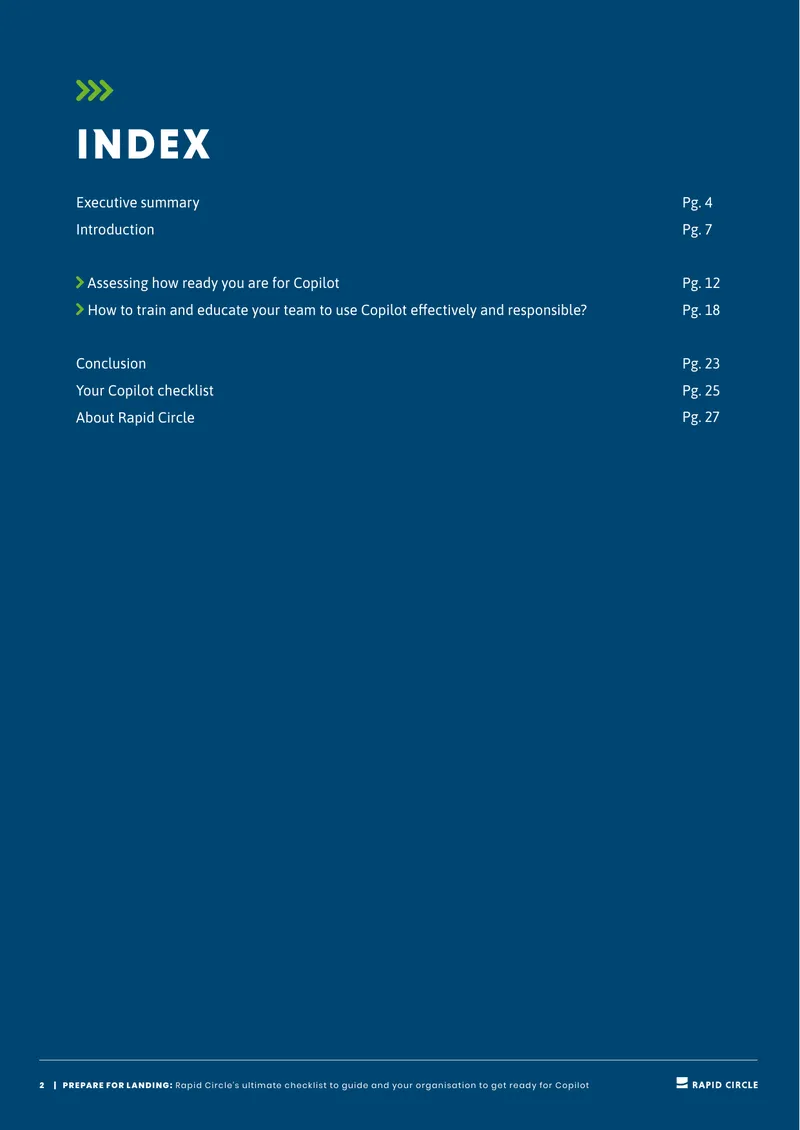 INDEX

| | |
|---|---|
| Executive summary | Pg. 4 |
| Introduction | Pg. 7 |
| Assessing how ready you are for Copilot | Pg. 12 |
| How to train and educate your team to use Copilot effectively and responsible? | Pg. 18 |
| Conclusion | Pg. 23 |
| Your Copilot checklist | Pg. 25 |
| About Rapid Circle | Pg. 27 |

2 | PREPARE FOR LANDING: Rapid Circle's ultimate checklist to guide and your organisation to get ready for Copilot

RAPID CIRCLE